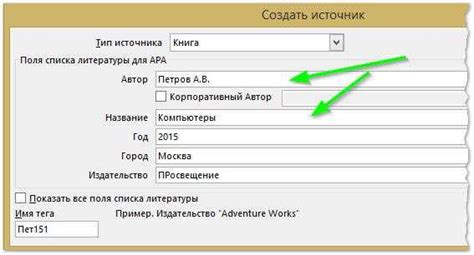 Создать источник

Тип источника Книга

Поля списка литературы для APA

Автор Петров А.В.

Корпоративный Автор

Название Компьютеры

Год 2015

Город Москва

Издательство ПРосвещение

Показать все поля списка литературы

Имя тега

Пример. Издательство "Adventure Works"

Пет151